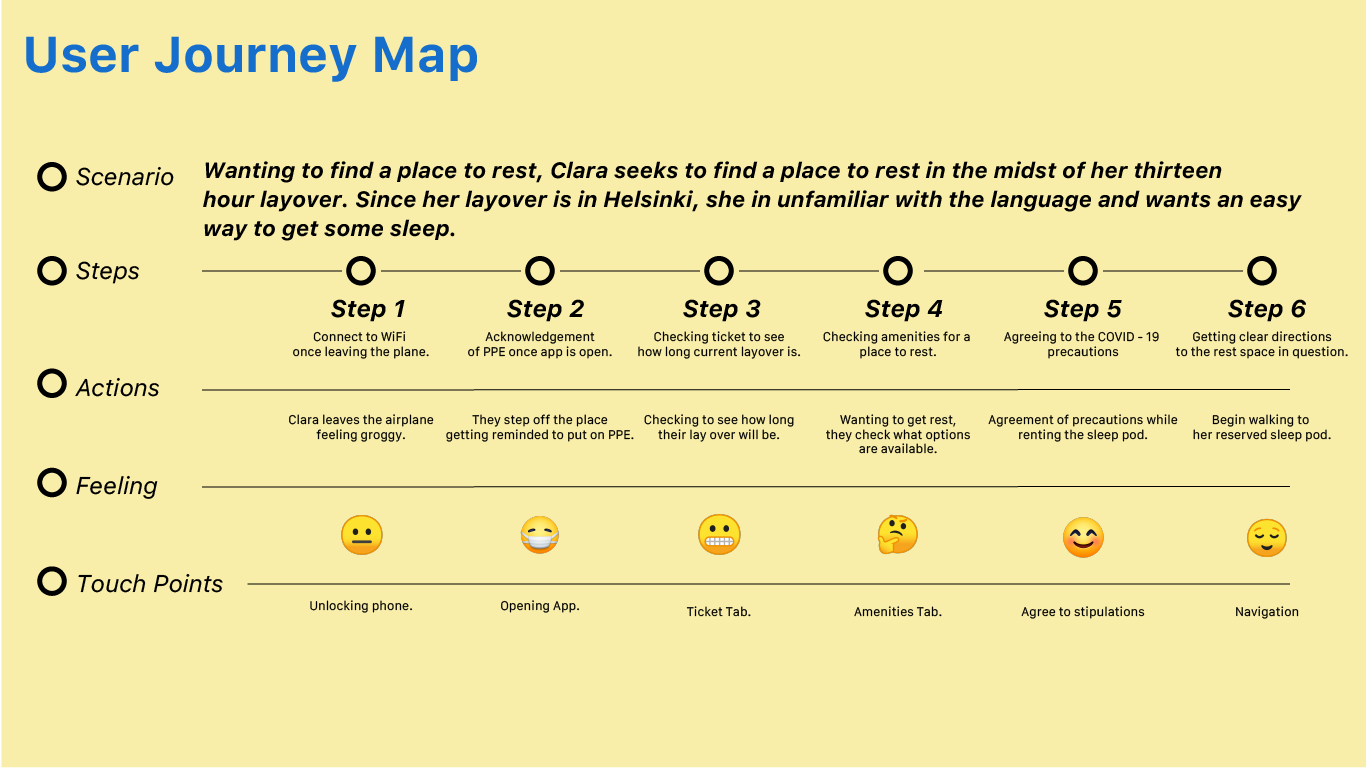 User Journey Map

Scenario

Wanting to find a place to rest, Clara seeks to find a place to rest in the midst of her thirteen hour layover. Since her layover is in Helsinki, she in unfamiliar with the language and wants an easy way to get some sleep.

Steps

Step 1
Connect to WiFi once leaving the plane.

Step 2
Acknowledgement of PPE once app is open.

Step 3
Checking ticket to see how long current layover is.

Step 4
Checking amenities for a place to rest.

Step 5
Agreeing to the COVID - 19 precautions

Step 6
Getting clear directions to the rest space in question.

Actions

Clara leaves the airplane feeling groggy.

They step off the place getting reminded to put on PPE.

Checking to see how long their lay over will be.

Wanting to get rest, they check what options are available.

Agreement of precautions while renting the sleep pod.

Begin walking to her reserved sleep pod.

Feeling

Touch Points

Unlocking phone.

Opening App.

Ticket Tab.

Amenities Tab.

Agree to stipulations

Navigation